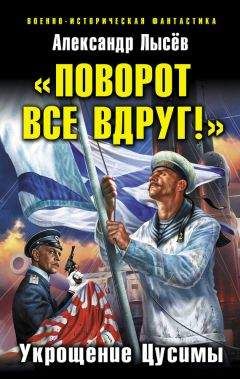 ВОЕННО-ИСТОРИЧЕСКАЯ ФАНТАСТИКА

Александр Лысёв

«ПОВОРОТ ВСЕ ВДРУГ!»

Укрощение Цусимы